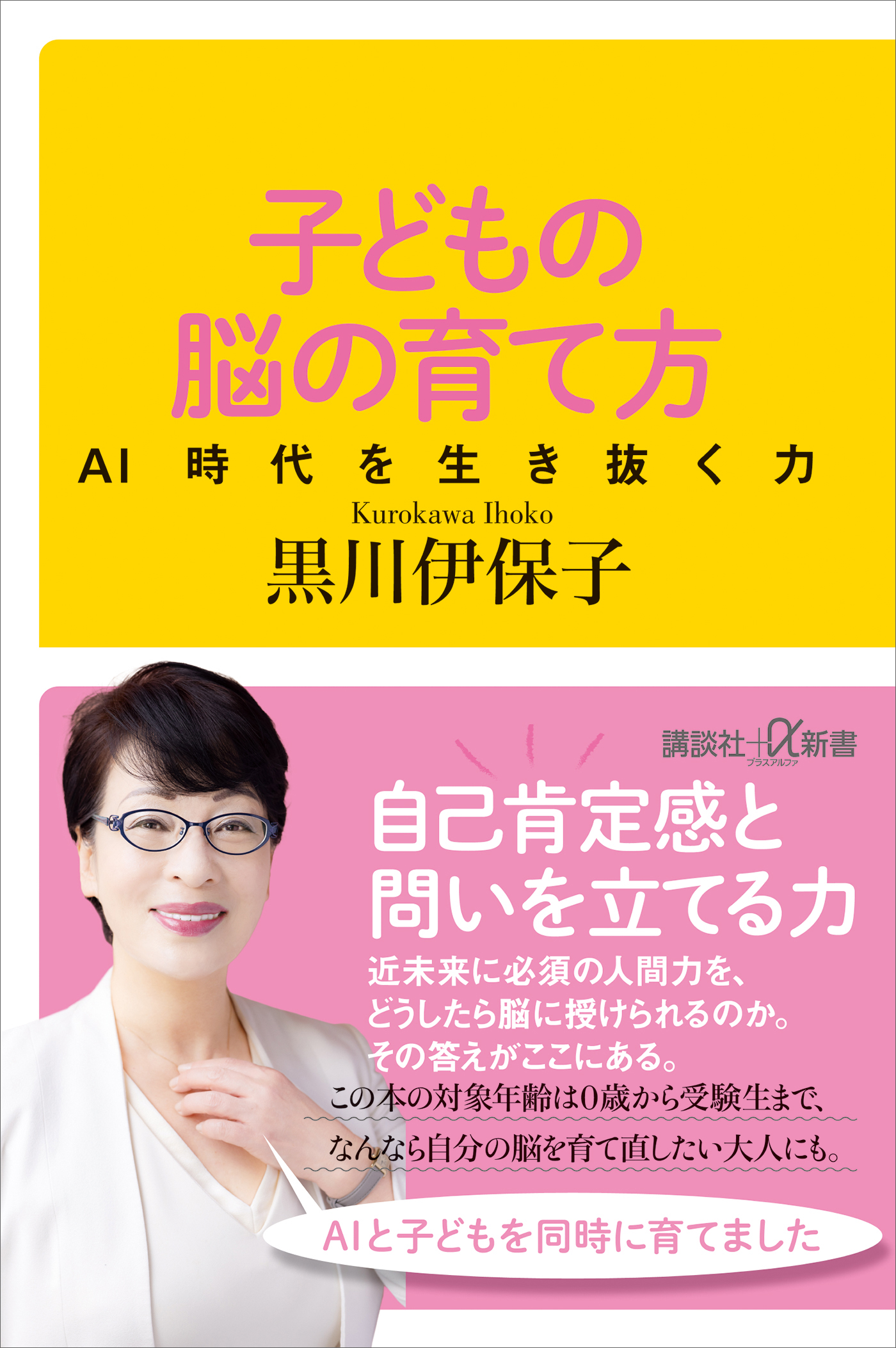 子どもの
脳の育て方

AI 時代を生き抜く力

Kurokawa Ihoko
黒川伊保子

講談社+α新書
プラスアルファ

自己肯定感と
問いを立てる力

近未来に必須の人間力を、
どうしたら脳に授けられるのか。
その答えがここにある。

この本の対象年齢は0歳から受験生まで、
なんなら自分の脳を育て直したい大人にも。

AIと子どもを同時に育てました